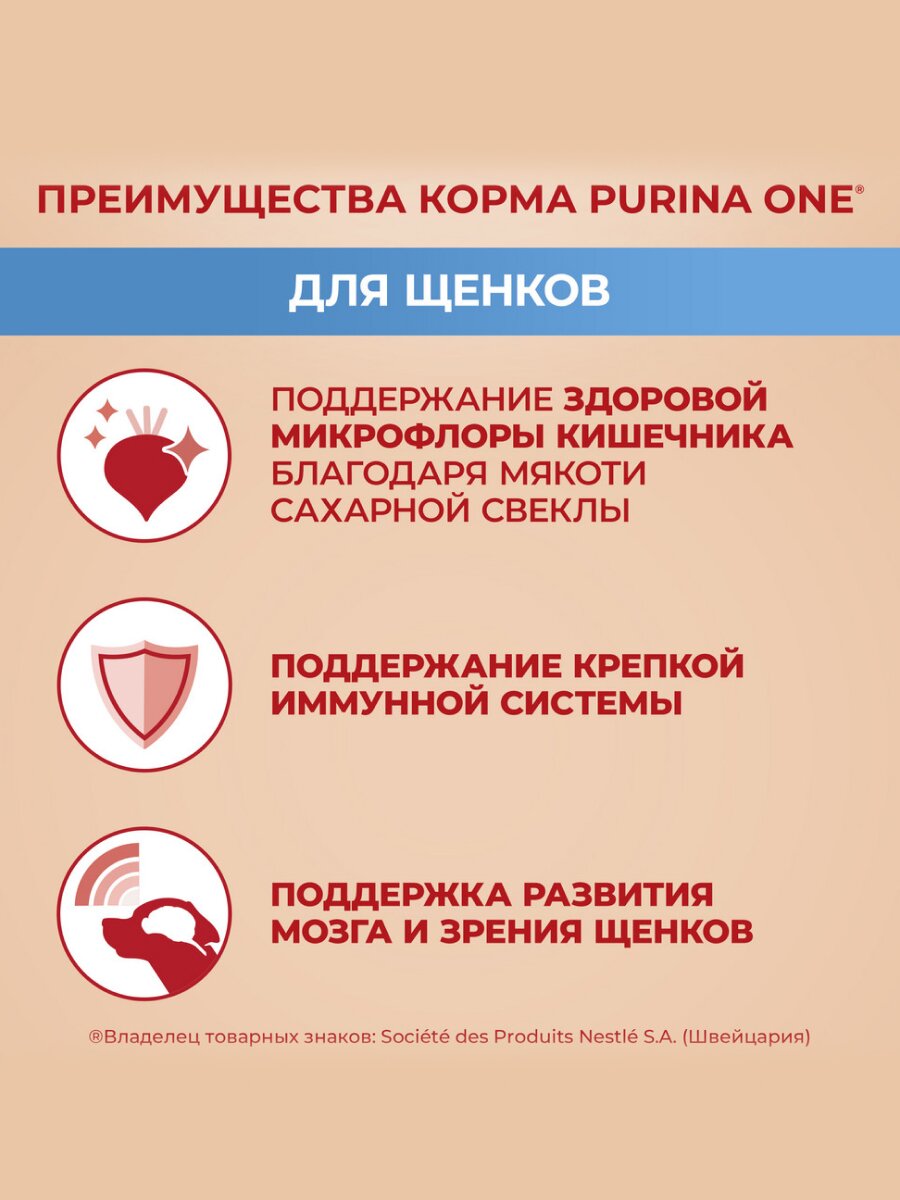 ПРЕИМУЩЕСТВА КОРМА PURINA ONE®

ДЛЯ ЩЕНКОВ

ПОДДЕРЖАНИЕ ЗДОРОВОЙ МИКРОФЛОРЫ КИШЕЧНИКА БЛАГОДАРЯ МЯКОТИ САХАРНОЙ СВЕКЛЫ

ПОДДЕРЖАНИЕ КРЕПКОЙ ИММУННОЙ СИСТЕМЫ

ПОДДЕРЖКА РАЗВИТИЯ МОЗГА И ЗРЕНИЯ ЩЕНКОВ

®Владелец товарных знаков: Société des Produits Nestlé S.A. (Швейцария)